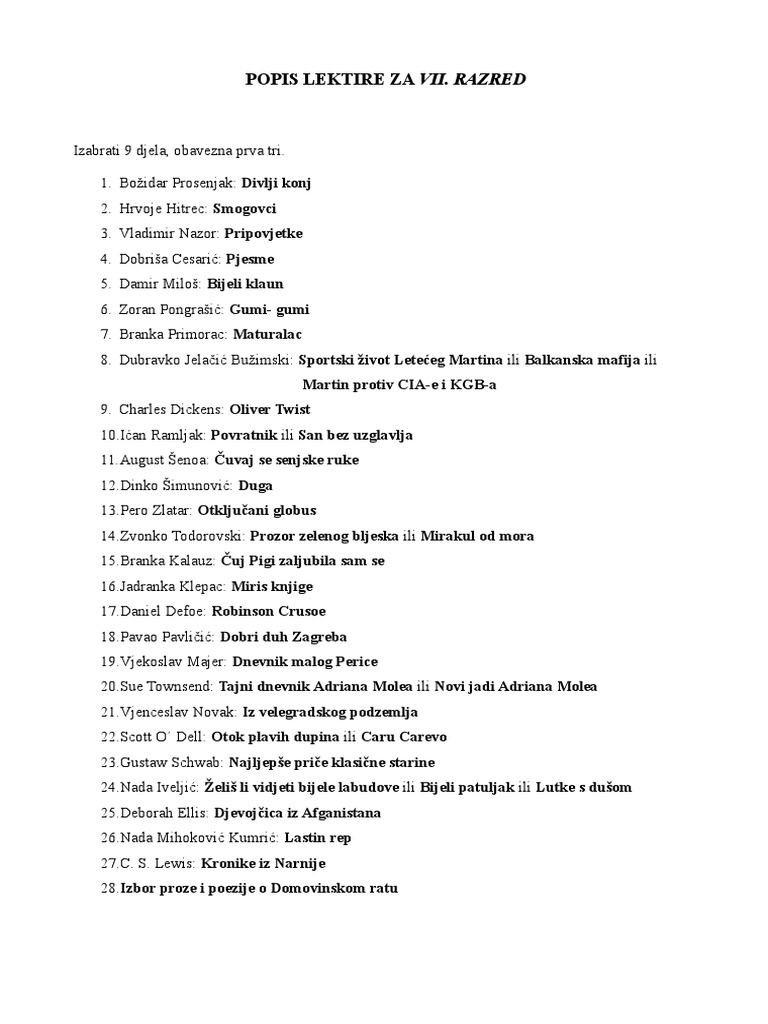 POPIS LEKTIRE ZA VII. RAZRED

Izabrati 9 djela, obavezna prva tri.

1. Božidar Prosenjak: Divlji konj
2. Hrvoje Hitrec: Smogovci
3. Vladimir Nazor: Pripovjetke
4. Dobriša Cesarić: Pjesme
5. Damir Miloš: Bijeli klaun
6. Zoran Pongrašić: Gumi- gumi
7. Branka Primorac: Maturalac
8. Dubravko Jelačić Bužimski: Sportski život Letećeg Martina ili Balkanska mafija ili Martin protiv CIA-e i KGB-a
9. Charles Dickens: Oliver Twist
10. Ićan Ramljak: Povratnik ili San bez uzglavlja
11. August Šenoa: Čuvaj se senjske ruke
12. Dinko Šimunović: Duga
13. Pero Zlatar: Otključani globus
14. Zvonko Todorovski: Prozor zelenog bljeska ili Mirakul od mora
15. Branka Kalauz: Čuj Pigi zaljubila sam se
16. Jadranka Klepac: Miris knjige
17. Daniel Defoe: Robinson Crusoe
18. Pavao Pavličić: Dobri duh Zagreba
19. Vjekoslav Majer: Dnevnik malog Perice
20. Sue Townsend: Tajni dnevnik Adriana Molea ili Novi jadi Adriana Molea
21. Vjenceslav Novak: Iz velegradskog podzemlja
22. Scott O´ Dell: Otok plavih dupina ili Caru Carevo
23. Gustaw Schwab: Najljepše priče klasične starine
24. Nada Iveljić: Želiš li vidjeti bijele labudove ili Bijeli patuljak ili Lutke s dušom
25. Deborah Ellis: Djevojčica iz Afganistana
26. Nada Mihoković Kumrić: Lastin rep
27. C. S. Lewis: Kronike iz Narnije
28. Izbor proze i poezije o Domovinskom ratu